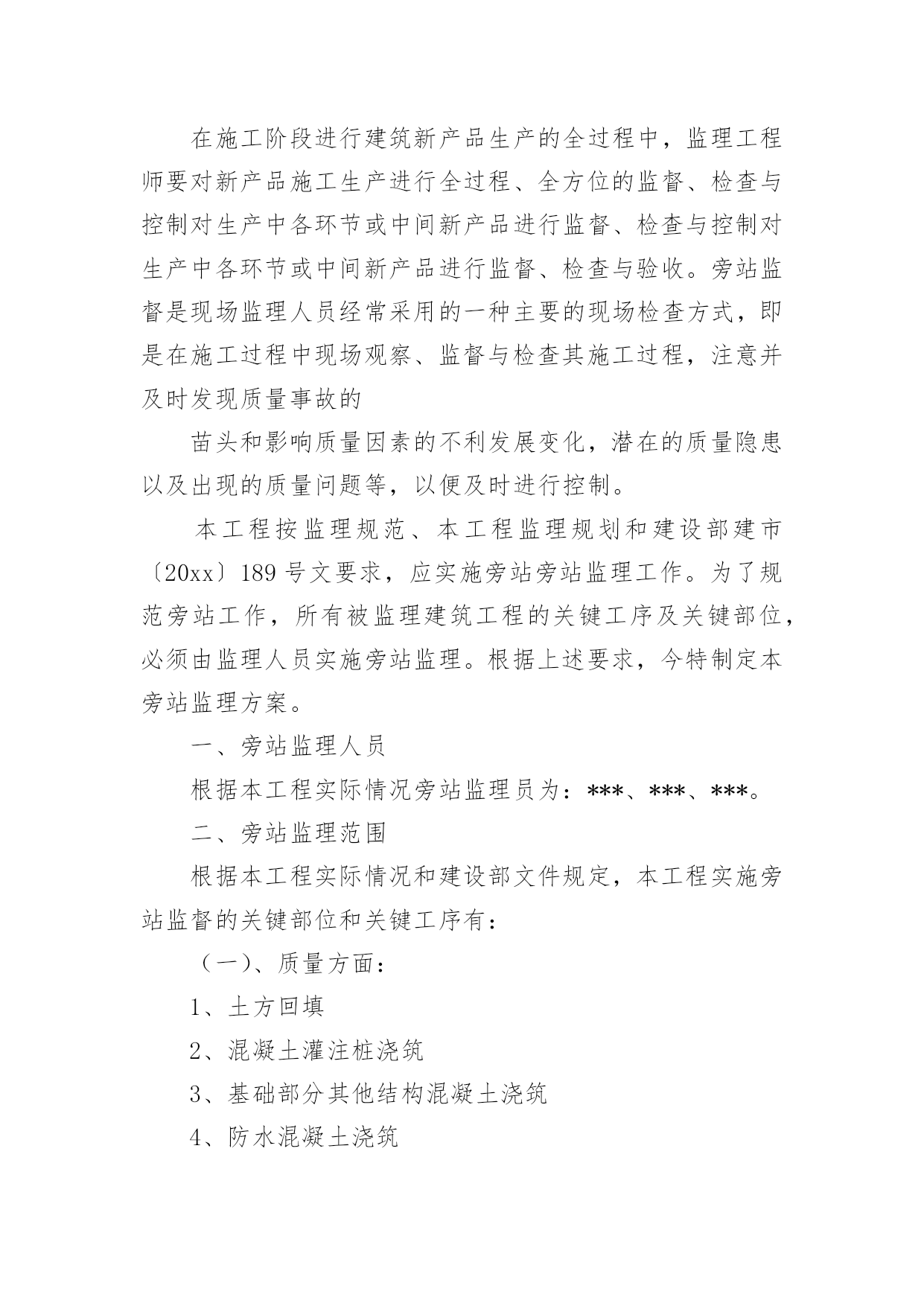 在施工阶段进行建筑新产品生产的全过程中，监理工程师要对新产品施工生产进行全过程、全方位的监督、检查与控制对生产中各环节或中间新产品进行监督、检查与控制对生产中各环节或中间新产品进行监督、检查与验收。旁站监督是现场监理人员经常采用的一种主要的现场检查方式，即是在施工过程中现场观察、监督与检查其施工过程，注意并及时发现质量事故的

苗头和影响质量因素的不利发展变化，潜在的质量隐患以及出现的质量问题等，以便及时进行控制。

本工程按监理规范、本工程监理规划和建设部建市〔20xx〕189号文要求，应实施旁站旁站监理工作。为了规范旁站工作，所有被监理建筑工程的关键工序及关键部位，必须由监理人员实施旁站监理。根据上述要求，今特制定本旁站监理方案。

一、旁站监理人员

根据本工程实际情况旁站监理员为：***、***、***。

二、旁站监理范围

根据本工程实际情况和建设部文件规定，本工程实施旁站监督的关键部位和关键工序有：

（一）、质量方面：

1、土方回填

2、混凝土灌注桩浇筑

3、基础部分其他结构混凝土浇筑

4、防水混凝土浇筑